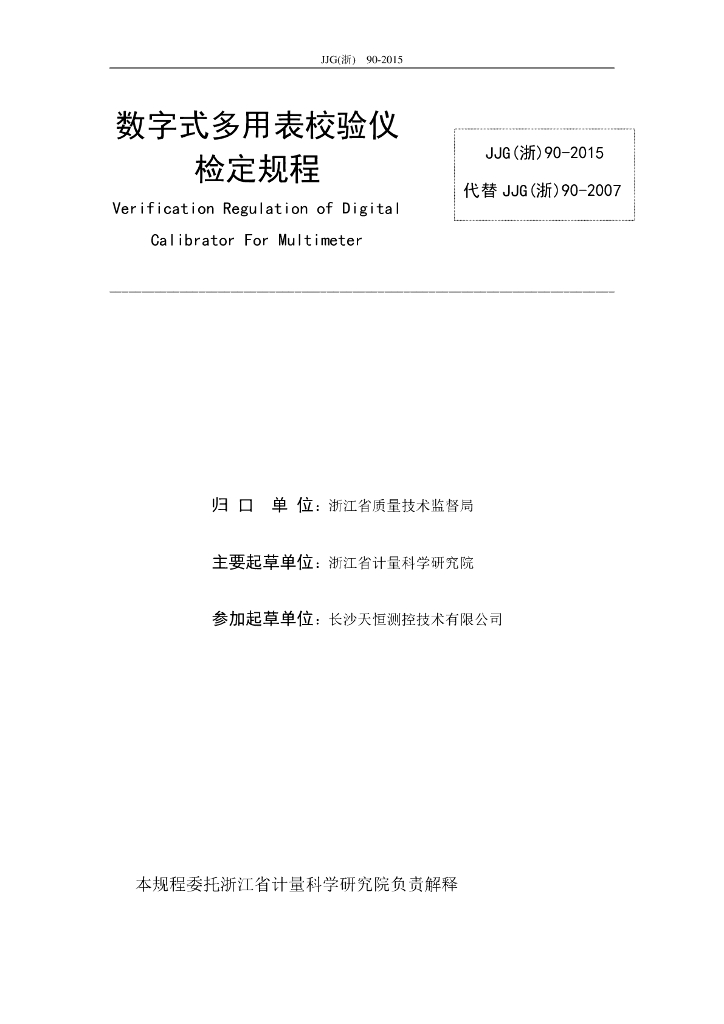 JJG(浙) 90-2015

数字式多用表校验仪
检定规程

Verification Regulation of Digital Calibrator For Multimeter

JJG(浙)90-2015
代替 JJG(浙)90-2007

归 口 单 位：浙江省质量技术监督局

主要起草单位：浙江省计量科学研究院

参加起草单位：长沙天恒测控技术有限公司

本规程委托浙江省计量科学研究院负责解释